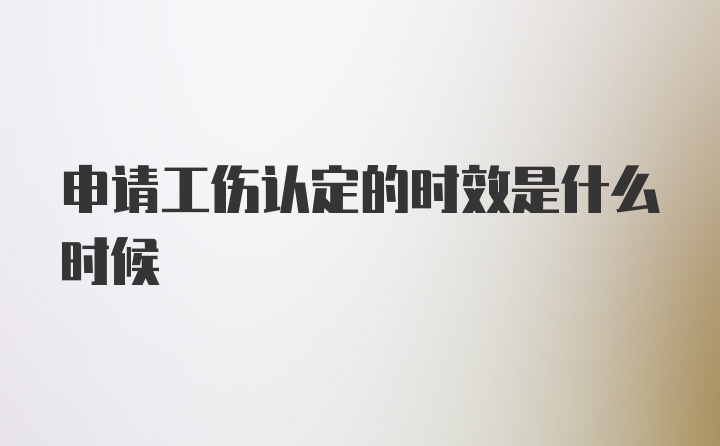 申请工伤认定的时效是什么时候